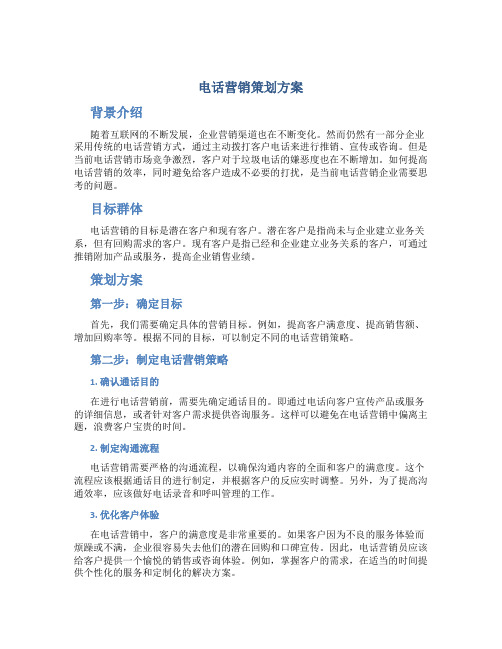 电话营销策划方案

背景介绍

随着互联网的不断发展，企业营销渠道也在不断变化。然而仍然有一部分企业采用传统的电话营销方式，通过主动拨打客户电话来进行推销、宣传或咨询。但是当前电话营销市场竞争激烈，客户对于垃圾电话的嫌恶度也在不断增加。如何提高电话营销的效率，同时避免给客户造成不必要的打扰，是当前电话营销企业需要思考的问题。

目标群体

电话营销的目标是潜在客户和现有客户。潜在客户是指尚未与企业建立业务关系，但有回购需求的客户。现有客户是指已经和企业建立业务关系的客户，可通过推销附加产品或服务，提高企业销售业绩。

策划方案

第一步：确定目标

首先，我们需要确定具体的营销目标。例如，提高客户满意度、提高销售额、增加回购率等。根据不同的目标，可以制定不同的电话营销策略。

第二步：制定电话营销策略

1. 确认通话目的

在进行电话营销前，需要先确定通话目的。即通过电话向客户宣传产品或服务的详细信息，或者针对客户需求提供咨询服务。这样可以避免在电话营销中偏离主题，浪费客户宝贵的时间。

2. 制定沟通流程

电话营销需要严格的沟通流程，以确保沟通内容的全面和客户的满意度。这个流程应该根据通话目的进行制定，并根据客户的反应实时调整。另外，为了提高沟通效率，应该做好电话录音和呼叫管理的工作。

3. 优化客户体验

在电话营销中，客户的满意度是非常重要的。如果客户因为不良的服务体验而烦躁或不满，企业很容易失去他们的潜在回购和口碑宣传。因此，电话营销员应该给客户提供一个愉悦的销售或咨询体验。例如，掌握客户的需求，在适当的时间提供个性化的服务和定制化的解决方案。